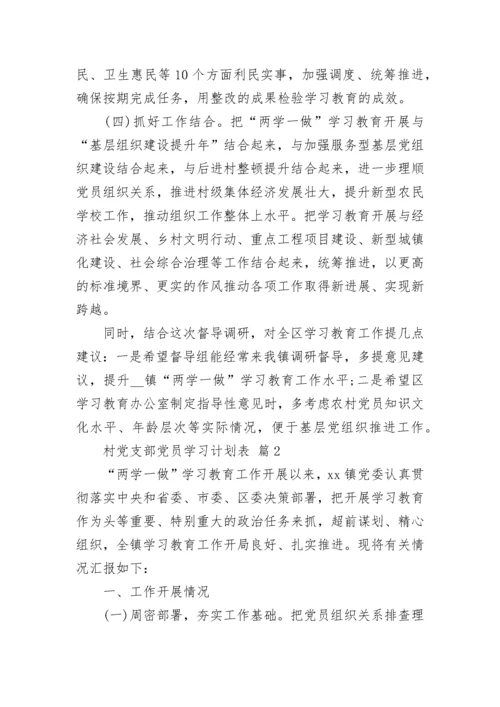 民、卫生惠民等10个方面利民实事，加强调度、统筹推进，确保按期完成任务，用整改的成果检验学习教育的成效。

(四)抓好工作结合。把“两学一做”学习教育开展与“基层组织建设提升年”结合起来，与加强服务型基层党组织建设结合起来，与后进村整顿提升结合起来，进一步理顺党员组织关系，推进村级集体经济发展壮大，提升新型农民学校工作，推动组织工作整体上水平。把学习教育开展与经济社会发展、乡村文明行动、重点工程项目建设、新型城镇化建设、社会综合治理等工作结合起来，统筹推进，以更高的标准境界、更实的作风推动各项工作取得新进展、实现新跨越。

同时，结合这次督导调研，对全区学习教育工作提几点建议：一是希望督导组能经常来我镇调研督导，多提意见建议，提升__镇“两学一做”学习教育工作水平;二是希望区学习教育办公室制定指导性意见时，多考虑农村党员知识文化水平、年龄层次等实际情况，便于基层党组织推进工作。

村党支部党员学习计划表 篇2

“两学一做”学习教育工作开展以来，xx镇党委认真贯彻落实中央和省委、市委、区委决策部署，把开展学习教育作为头等重要、特别重大的政治任务来抓，超前谋划、精心组织，全镇学习教育工作开局良好、扎实推进。现将有关情况汇报如下：

一、工作开展情况

(一)周密部署，夯实工作基础。把党员组织关系排查理